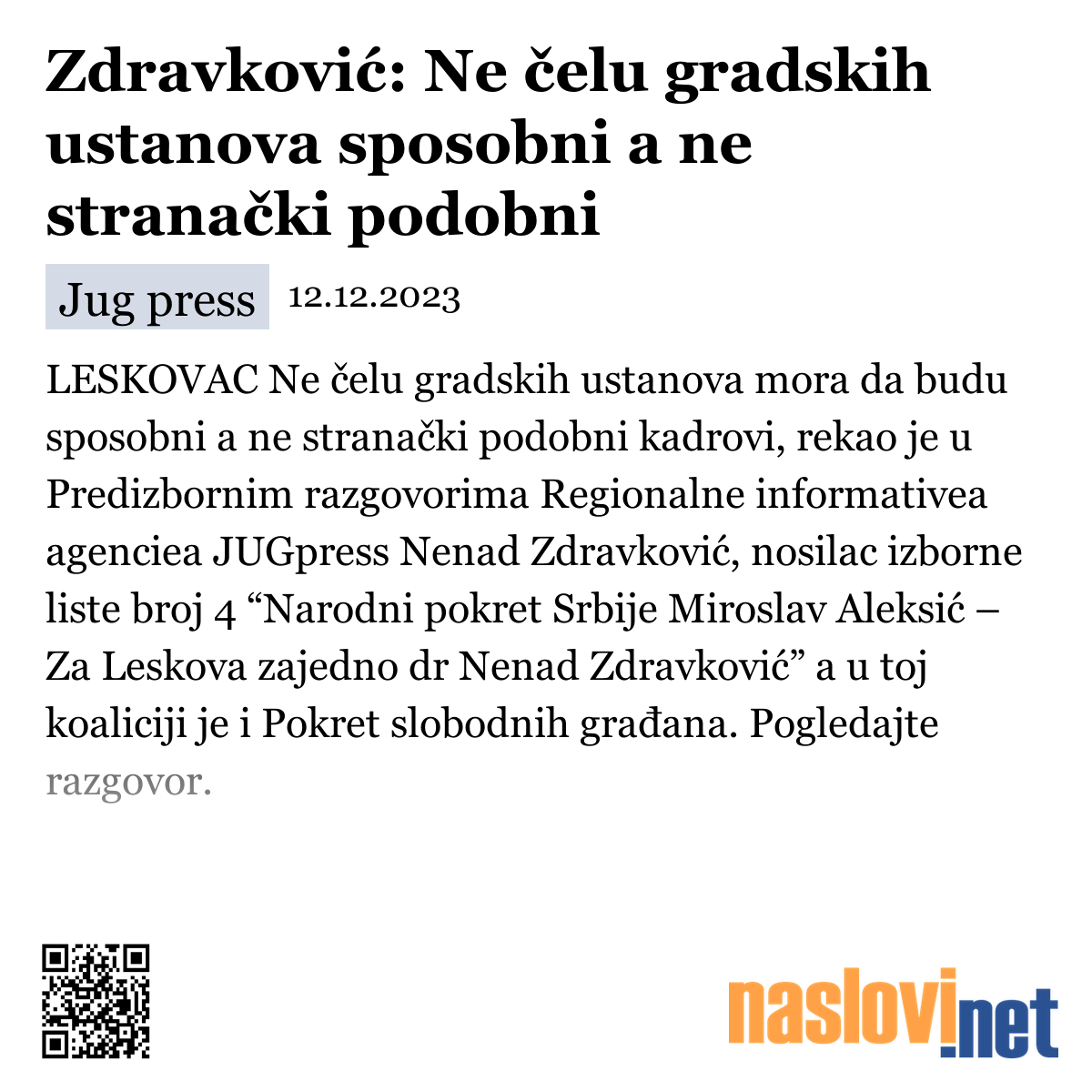 Zdravković: Ne čelu gradskih ustanova sposobni a ne stranački podobni

Jug press 12.12.2023

LESKOVAC Ne čelu gradskih ustanova mora da budu sposobni a ne stranački podobni kadrovi, rekao je u Predizbornim razgovorima Regionalne informativea agenciea JUGpress Nenad Zdravković, nosilac izborne liste broj 4 “Narodni pokret Srbije Miroslav Aleksić – Za Leskova zajedno dr Nenad Zdravković” a u toj koaliciji je i Pokret slobodnih građana. Pogledajte razgovor.

naslovi.net